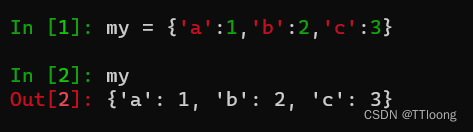 In [1]: my = {'a':1,'b':2,'c':3}

In [2]: my
Out[2]: {'a': 1, 'b': 2, 'c': 3}

CSDN @TTloong